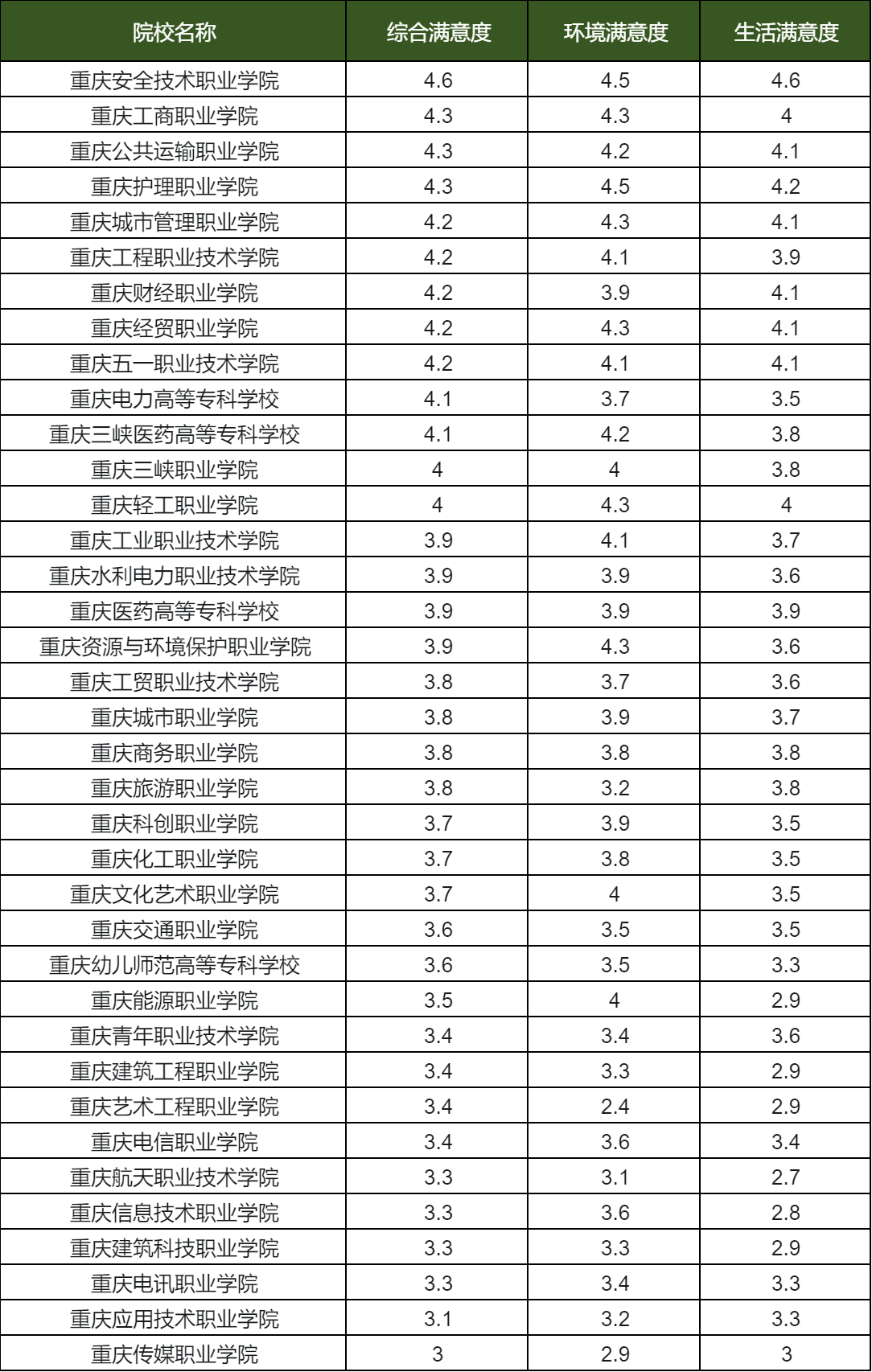 | 院校名称 | 综合满意度 | 环境满意度 | 生活满意度 |
|---|---|---|---|
| 重庆安全技术职业学院 | 4.6 | 4.5 | 4.6 |
| 重庆工商职业学院 | 4.3 | 4.3 | 4 |
| 重庆公共运输职业学院 | 4.3 | 4.2 | 4.1 |
| 重庆护理职业学院 | 4.3 | 4.5 | 4.2 |
| 重庆城市管理职业学院 | 4.2 | 4.3 | 4.1 |
| 重庆工程职业技术学院 | 4.2 | 4.1 | 3.9 |
| 重庆财经职业学院 | 4.2 | 3.9 | 4.1 |
| 重庆经贸职业学院 | 4.2 | 4.3 | 4.1 |
| 重庆五一职业技术学院 | 4.2 | 4.1 | 4.1 |
| 重庆电力高等专科学校 | 4.1 | 3.7 | 3.5 |
| 重庆三峡医药高等专科学校 | 4.1 | 4.2 | 3.8 |
| 重庆三峡职业学院 | 4 | 4 | 3.8 |
| 重庆轻工职业学院 | 4 | 4.3 | 4 |
| 重庆工业职业技术学院 | 3.9 | 4.1 | 3.7 |
| 重庆水利电力职业技术学院 | 3.9 | 3.9 | 3.6 |
| 重庆医药高等专科学校 | 3.9 | 3.9 | 3.9 |
| 重庆资源与环境保护职业学院 | 3.9 | 4.3 | 3.6 |
| 重庆工贸职业技术学院 | 3.8 | 3.7 | 3.6 |
| 重庆城市职业学院 | 3.8 | 3.9 | 3.7 |
| 重庆商务职业学院 | 3.8 | 3.8 | 3.8 |
| 重庆旅游职业学院 | 3.8 | 3.2 | 3.8 |
| 重庆科创职业学院 | 3.7 | 3.9 | 3.5 |
| 重庆化工职业学院 | 3.7 | 3.8 | 3.5 |
| 重庆文化艺术职业学院 | 3.7 | 4 | 3.5 |
| 重庆交通职业学院 | 3.6 | 3.5 | 3.5 |
| 重庆幼儿师范高等专科学校 | 3.6 | 3.5 | 3.3 |
| 重庆能源职业学院 | 3.5 | 4 | 2.9 |
| 重庆青年职业技术学院 | 3.4 | 3.4 | 3.6 |
| 重庆建筑工程职业学院 | 3.4 | 3.3 | 2.9 |
| 重庆艺术工程职业学院 | 3.4 | 2.4 | 2.9 |
| 重庆电信职业学院 | 3.4 | 3.6 | 3.4 |
| 重庆航天职业技术学院 | 3.3 | 3.1 | 2.7 |
| 重庆信息技术职业学院 | 3.3 | 3.6 | 2.8 |
| 重庆建筑科技职业学院 | 3.3 | 3.3 | 2.9 |
| 重庆电讯职业学院 | 3.3 | 3.4 | 3.3 |
| 重庆应用技术职业学院 | 3.1 | 3.2 | 3.3 |
| 重庆传媒职业学院 | 3 | 2.9 | 3 |